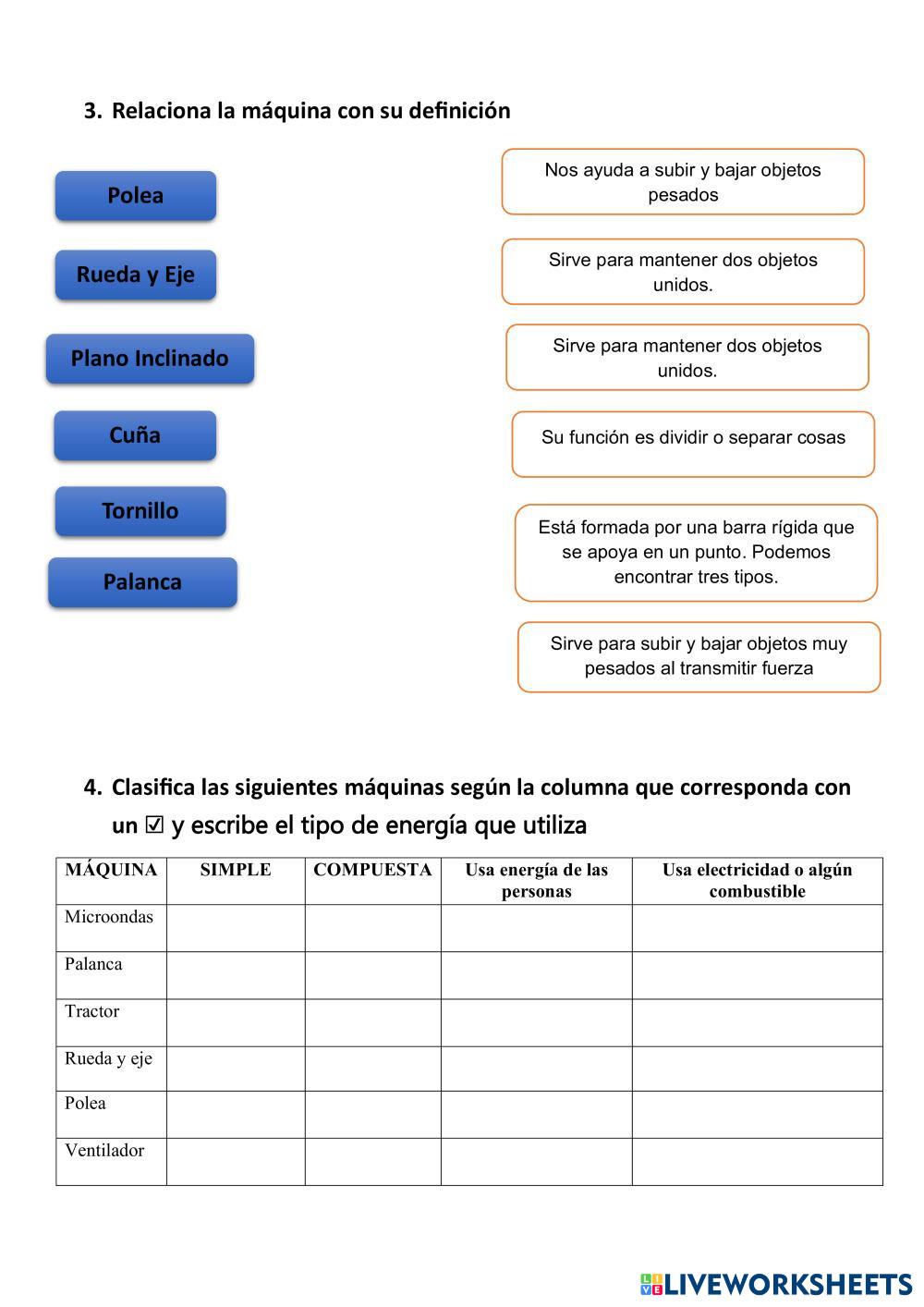 3. Relaciona la máquina con su definición

Polea

Rueda y Eje

Plano Inclinado

Cuña

Tornillo

Palanca

Nos ayuda a subir y bajar objetos pesados

Sirve para mantener dos objetos unidos.

Sirve para mantener dos objetos unidos.

Su función es dividir o separar cosas

Está formada por una barra rígida que se apoya en un punto. Podemos encontrar tres tipos.

Sirve para subir y bajar objetos muy pesados al transmitir fuerza

4. Clasifica las siguientes máquinas según la columna que corresponda con un ☑ y escribe el tipo de energía que utiliza

| MÁQUINA | SIMPLE | COMPUESTA | Usa energía de las personas | Usa electricidad o algún combustible |
|---|---|---|---|---|
| Microondas | | | | |
| Palanca | | | | |
| Tractor | | | | |
| Rueda y eje | | | | |
| Polea | | | | |
| Ventilador | | | | |

LIVEWORKSHEETS